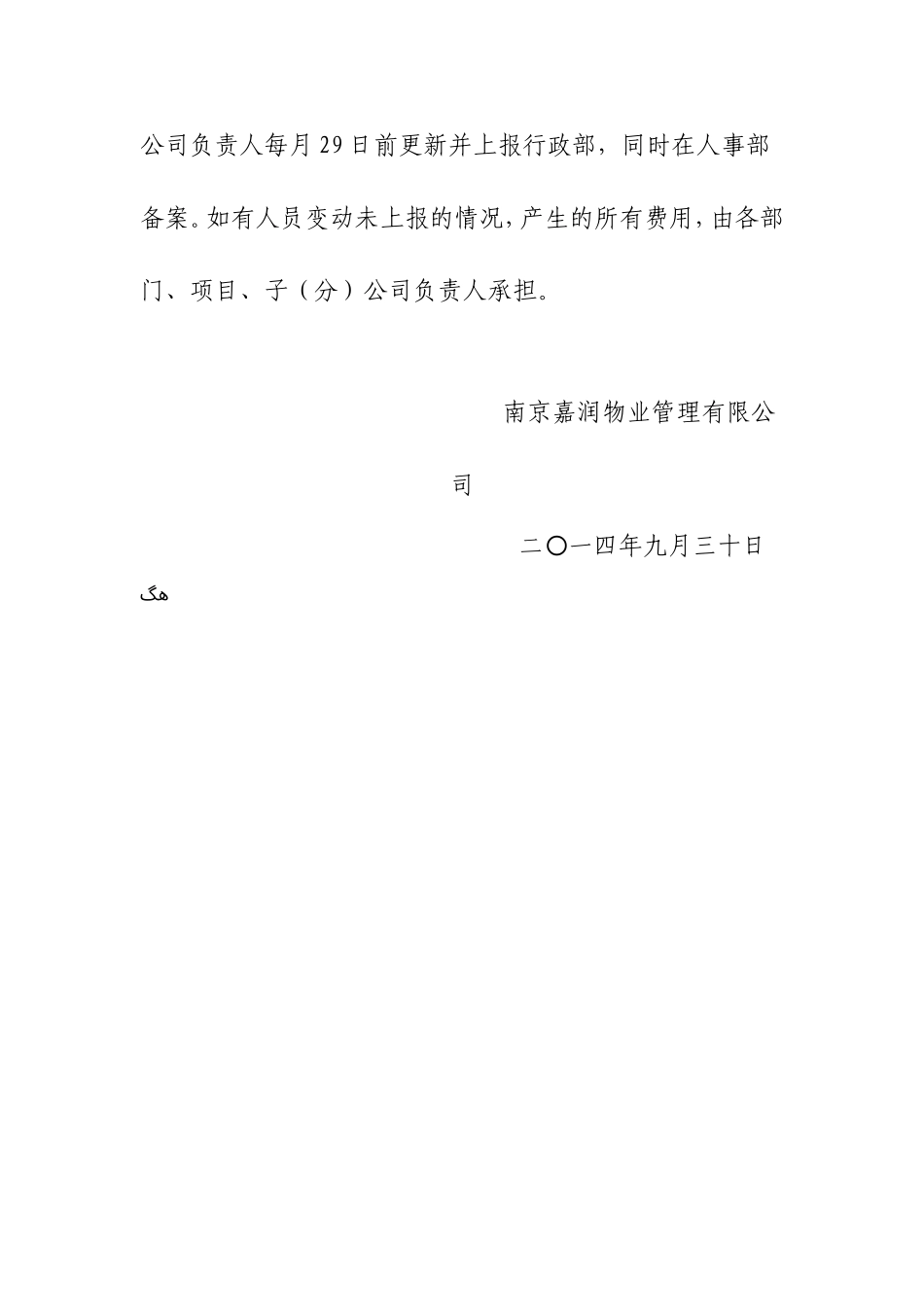 公司负责人每月29日前更新并上报行政部，同时在人事部备案。如有人员变动未上报的情况，产生的所有费用，由各部门、项目、子（分）公司负责人承担。

南京嘉润物业管理有限公司

二〇一四年九月三十日

هگ